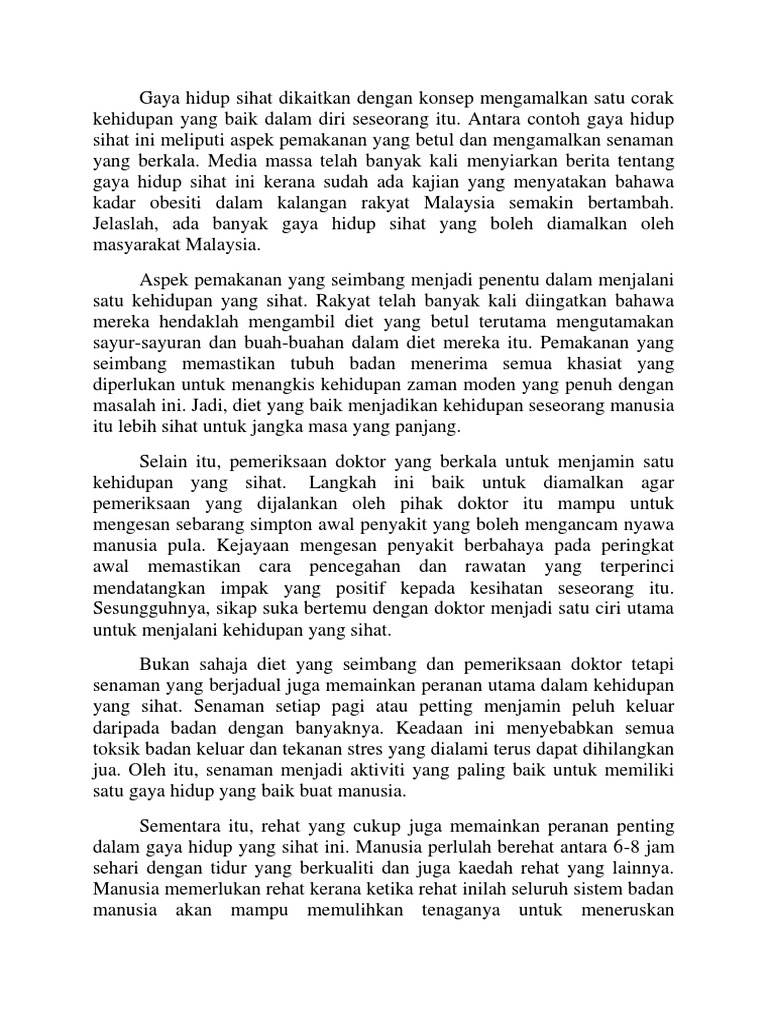 Gaya hidup sihat dikaitkan dengan konsep mengamalkan satu corak kehidupan yang baik dalam diri seseorang itu. Antara contoh gaya hidup sihat ini meliputi aspek pemakanan yang betul dan mengamalkan senaman yang berkala. Media massa telah banyak kali menyiarkan berita tentang gaya hidup sihat ini kerana sudah ada kajian yang menyatakan bahawa kadar obesiti dalam kalangan rakyat Malaysia semakin bertambah. Jelaslah, ada banyak gaya hidup sihat yang boleh diamalkan oleh masyarakat Malaysia.

Aspek pemakanan yang seimbang menjadi penentu dalam menjalani satu kehidupan yang sihat. Rakyat telah banyak kali diingatkan bahawa mereka hendaklah mengambil diet yang betul terutama mengutamakan sayur-sayuran dan buah-buahan dalam diet mereka itu. Pemakanan yang seimbang memastikan tubuh badan menerima semua khasiat yang diperlukan untuk menangkis kehidupan zaman moden yang penuh dengan masalah ini. Jadi, diet yang baik menjadikan kehidupan seseorang manusia itu lebih sihat untuk jangka masa yang panjang.

Selain itu, pemeriksaan doktor yang berkala untuk menjamin satu kehidupan yang sihat. Langkah ini baik untuk diamalkan agar pemeriksaan yang dijalankan oleh pihak doktor itu mampu untuk mengesan sebarang simpton awal penyakit yang boleh mengancam nyawa manusia pula. Kejayaan mengesan penyakit berbahaya pada peringkat awal memastikan cara pencegahan dan rawatan yang terperinci mendatangkan impak yang positif kepada kesihatan seseorang itu. Sesungguhnya, sikap suka bertemu dengan doktor menjadi satu ciri utama untuk menjalani kehidupan yang sihat.

Bukan sahaja diet yang seimbang dan pemeriksaan doktor tetapi senaman yang berjadual juga memainkan peranan utama dalam kehidupan yang sihat. Senaman setiap pagi atau petting menjamin peluh keluar daripada badan dengan banyaknya. Keadaan ini menyebabkan semua toksik badan keluar dan tekanan stres yang dialami terus dapat dihilangkan jua. Oleh itu, senaman menjadi aktiviti yang paling baik untuk memiliki satu gaya hidup yang baik buat manusia.

Sementara itu, rehat yang cukup juga memainkan peranan penting dalam gaya hidup yang sihat ini. Manusia perlulah berehat antara 6-8 jam sehari dengan tidur yang berkualiti dan juga kaedah rehat yang lainnya. Manusia memerlukan rehat kerana ketika rehat inilah seluruh sistem badan manusia akan mampu memulihkan tenaganya untuk meneruskan